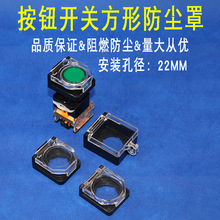 按钮开关方形防尘罩

品质保证&阻燃防尘&量大从优

安装孔径：22MM